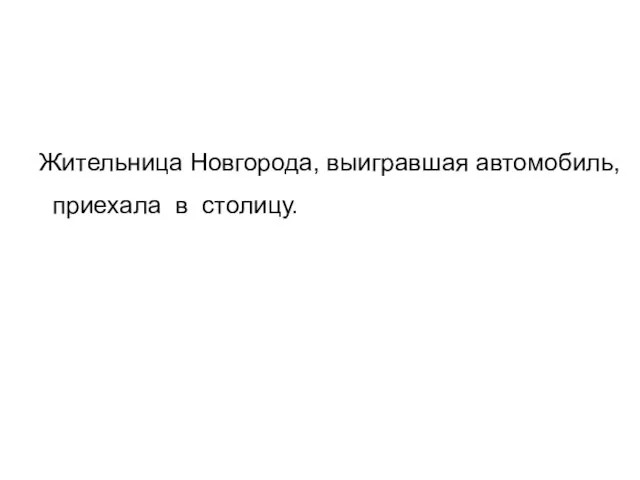 Жительница Новгорода, выигравшая автомобиль, приехала в столицу.